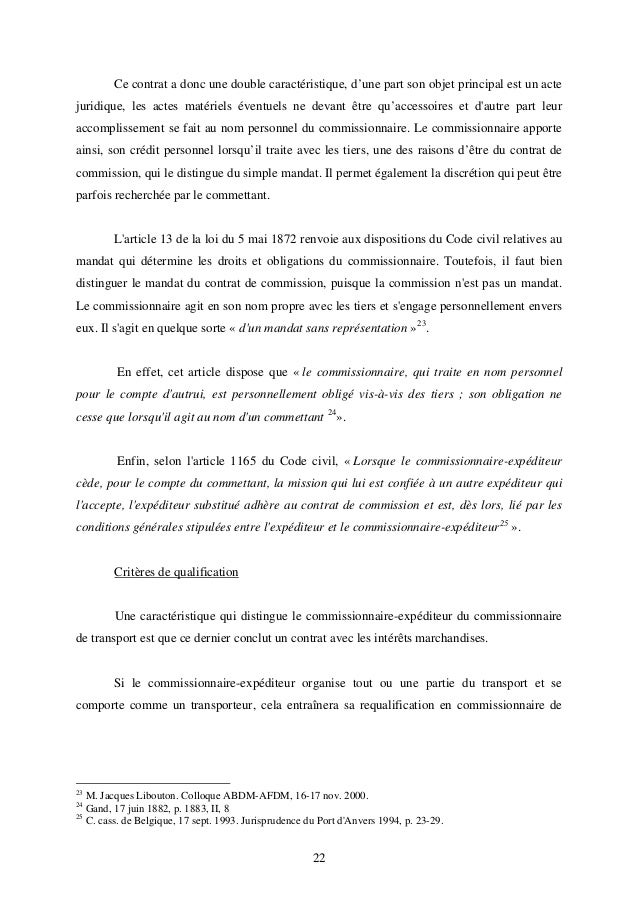 Ce contrat a donc une double caractéristique, d'une part son objet principal est un acte juridique, les actes matériels éventuels ne devant être qu'accessoires et d'autre part leur accomplissement se fait au nom personnel du commissionnaire. Le commissionnaire apporte ainsi, son crédit personnel lorsqu'il traite avec les tiers, une des raisons d'être du contrat de commission, qui le distingue du simple mandat. Il permet également la discrétion qui peut être parfois recherchée par le commettant.

L'article 13 de la loi du 5 mai 1872 renvoie aux dispositions du Code civil relatives au mandat qui détermine les droits et obligations du commissionnaire. Toutefois, il faut bien distinguer le mandat du contrat de commission, puisque la commission n'est pas un mandat. Le commissionnaire agit en son nom propre avec les tiers et s'engage personnellement envers eux. Il s'agit en quelque sorte « d'un mandat sans représentation »$^{23}$.

En effet, cet article dispose que « le commissionnaire, qui traite en nom personnel pour le compte d'autrui, est personnellement obligé vis-à-vis des tiers ; son obligation ne cesse que lorsqu'il agit au nom d'un commettant $^{24}$».

Enfin, selon l'article 1165 du Code civil, « Lorsque le commissionnaire-expéditeur cède, pour le compte du commettant, la mission qui lui est confiée à un autre expéditeur qui l'accepte, l'expéditeur substitué adhère au contrat de commission et est, dès lors, lié par les conditions générales stipulées entre l'expéditeur et le commissionnaire-expéditeur$^{25}$ ».

Critères de qualification

Une caractéristique qui distingue le commissionnaire-expéditeur du commissionnaire de transport est que ce dernier conclut un contrat avec les intérêts marchandises.

Si le commissionnaire-expéditeur organise tout ou une partie du transport et se comporte comme un transporteur, cela entraînera sa requalification en commissionnaire de

$^{23}$ M. Jacques Libouton. Colloque ABDM-AFDM, 16-17 nov. 2000.
$^{24}$ Gand, 17 juin 1882, p. 1883, II, 8
$^{25}$ C. cass. de Belgique, 17 sept. 1993. Jurisprudence du Port d'Anvers 1994, p. 23-29.

22